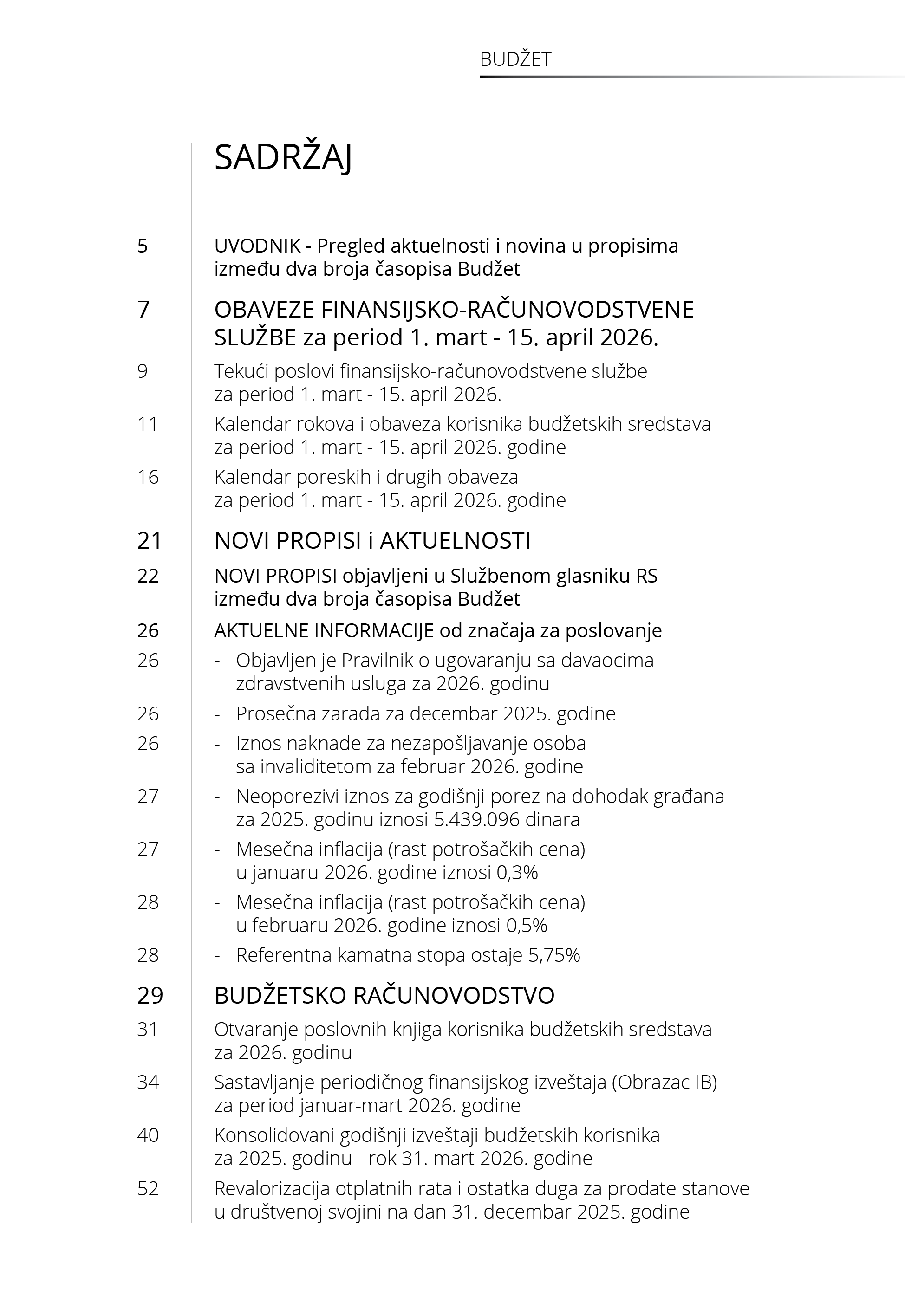 BUDŽET

SADRŽAJ

5 UVODNIK - Pregled aktuelnosti i novina u propisima između dva broja časopisa Budžet

7 OBAVEZE FINANSIJSKO-RAČUNOVODSTVENE SLUŽBE za period 1. mart - 15. april 2026.

9 Tekući poslovi finansijsko-računovodstvene službe za period 1. mart - 15. april 2026.

11 Kalendar rokova i obaveza korisnika budžetskih sredstava za period 1. mart - 15. april 2026. godine

16 Kalendar poreskih i drugih obaveza za period 1. mart - 15. april 2026. godine

21 NOVI PROPISI i AKTUELNOSTI

22 NOVI PROPISI objavljeni u Službenom glasniku RS između dva broja časopisa Budžet

26 AKTUELNE INFORMACIJE od značaja za poslovanje

26 - Objavljen je Pravilnik o ugovaranju sa davaocima zdravstvenih usluga za 2026. godinu

26 - Prosečna zarada za decembar 2025. godine

26 - Iznos naknade za nezapošljavanje osoba sa invaliditetom za februar 2026. godine

27 - Neoporezivi iznos za godišnji porez na dohodak građana za 2025. godinu iznosi 5.439.096 dinara

27 - Mesečna inflacija (rast potrošačkih cena) u januaru 2026. godine iznosi 0,3%

28 - Mesečna inflacija (rast potrošačkih cena) u februaru 2026. godine iznosi 0,5%

28 - Referentna kamatna stopa ostaje 5,75%

29 BUDŽETSKO RAČUNOVODSTVO

31 Otvaranje poslovnih knjiga korisnika budžetskih sredstava za 2026. godinu

34 Sastavljanje periodičnog finansijskog izveštaja (Obrazac IB) za period januar-mart 2026. godine

40 Konsolidovani godišnji izveštaji budžetskih korisnika za 2025. godinu - rok 31. mart 2026. godine

52 Revalorizacija otplatnih rata i ostatka duga za prodate stanove u društvenoj svojini na dan 31. decembar 2025. godine